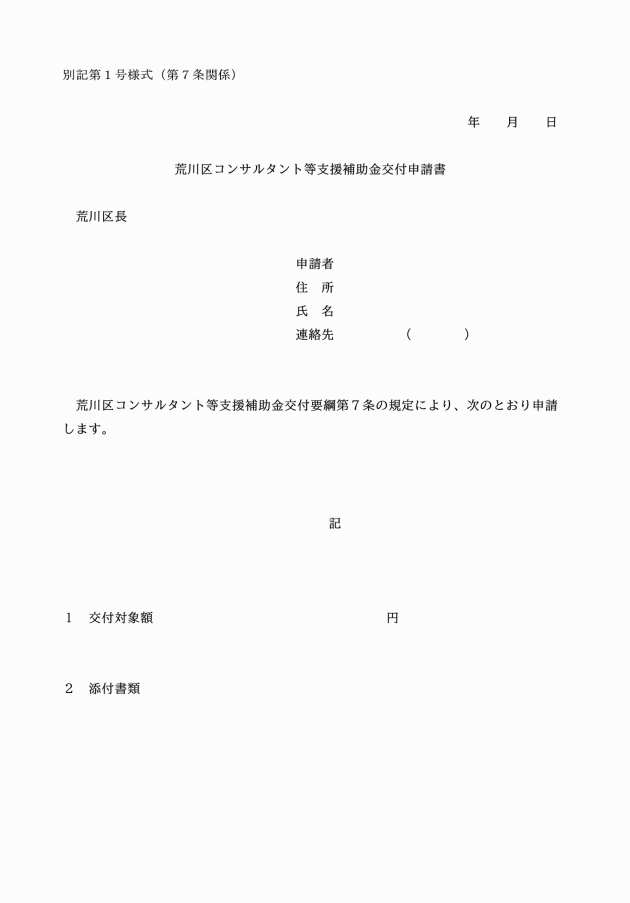 別記第１号様式（第７条関係）

年　　月　　日

荒川区コンサルタント等支援補助金交付申請書

荒川区長

申請者
住　所
氏　名
連絡先　　　　（　　　）

荒川区コンサルタント等支援補助金交付要綱第７条の規定により、次のとおり申請します。

記

１　交付対象額　　　　　　　　　　円

２　添付書類